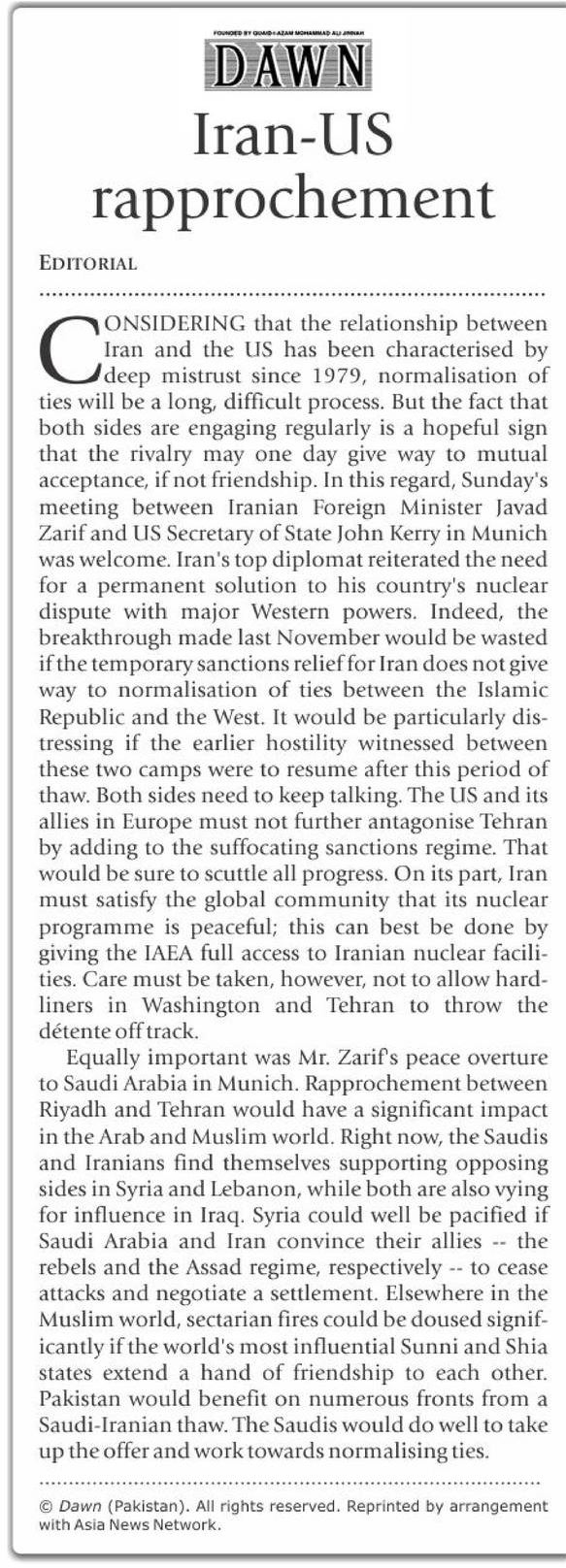 FOUNDED BY QUAID-I-AZAM MOHAMMAD ALI JINNAH

DAWN

Iran-US rapprochement

EDITORIAL

CONSIDERING that the relationship between Iran and the US has been characterised by deep mistrust since 1979, normalisation of ties will be a long, difficult process. But the fact that both sides are engaging regularly is a hopeful sign that the rivalry may one day give way to mutual acceptance, if not friendship. In this regard, Sunday's meeting between Iranian Foreign Minister Javad Zarif and US Secretary of State John Kerry in Munich was welcome. Iran's top diplomat reiterated the need for a permanent solution to his country's nuclear dispute with major Western powers. Indeed, the breakthrough made last November would be wasted if the temporary sanctions relief for Iran does not give way to normalisation of ties between the Islamic Republic and the West. It would be particularly distressing if the earlier hostility witnessed between these two camps were to resume after this period of thaw. Both sides need to keep talking. The US and its allies in Europe must not further antagonise Tehran by adding to the suffocating sanctions regime. That would be sure to scuttle all progress. On its part, Iran must satisfy the global community that its nuclear programme is peaceful; this can best be done by giving the IAEA full access to Iranian nuclear facilities. Care must be taken, however, not to allow hardliners in Washington and Tehran to throw the détente off track.

Equally important was Mr. Zarif's peace overture to Saudi Arabia in Munich. Rapprochement between Riyadh and Tehran would have a significant impact in the Arab and Muslim world. Right now, the Saudis and Iranians find themselves supporting opposing sides in Syria and Lebanon, while both are also vying for influence in Iraq. Syria could well be pacified if Saudi Arabia and Iran convince their allies -- the rebels and the Assad regime, respectively -- to cease attacks and negotiate a settlement. Elsewhere in the Muslim world, sectarian fires could be doused significantly if the world's most influential Sunni and Shia states extend a hand of friendship to each other. Pakistan would benefit on numerous fronts from a Saudi-Iranian thaw. The Saudis would do well to take up the offer and work towards normalising ties.

© Dawn (Pakistan). All rights reserved. Reprinted by arrangement with Asia News Network.